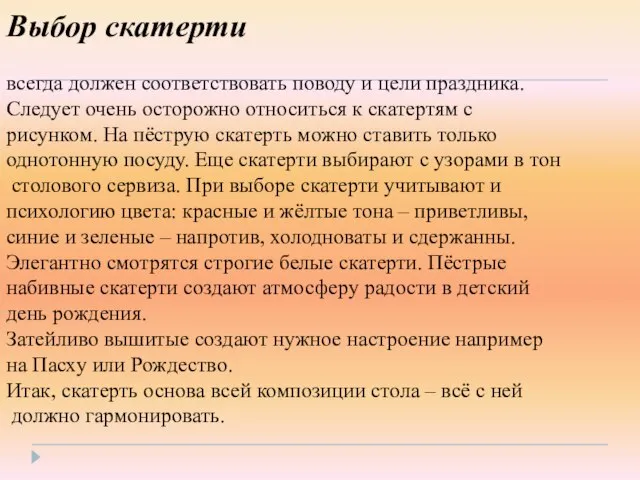 Выбор скатерти

всегда должен соответствовать поводу и цели праздника. Следует очень осторожно относиться к скатертям с рисунком. На пёструю скатерть можно ставить только однотонную посуду. Еще скатерти выбирают с узорами в тон столового сервиза. При выборе скатерти учитывают и психологию цвета: красные и жёлтые тона – приветливы, синие и зеленые – напротив, холодноваты и сдержанны. Элегантно смотрятся строгие белые скатерти. Пёстрые набивные скатерти создают атмосферу радости в детский день рождения.
Затейливо вышитые создают нужное настроение например на Пасху или Рождество.
Итак, скатерть основа всей композиции стола – всё с ней должно гармонировать.